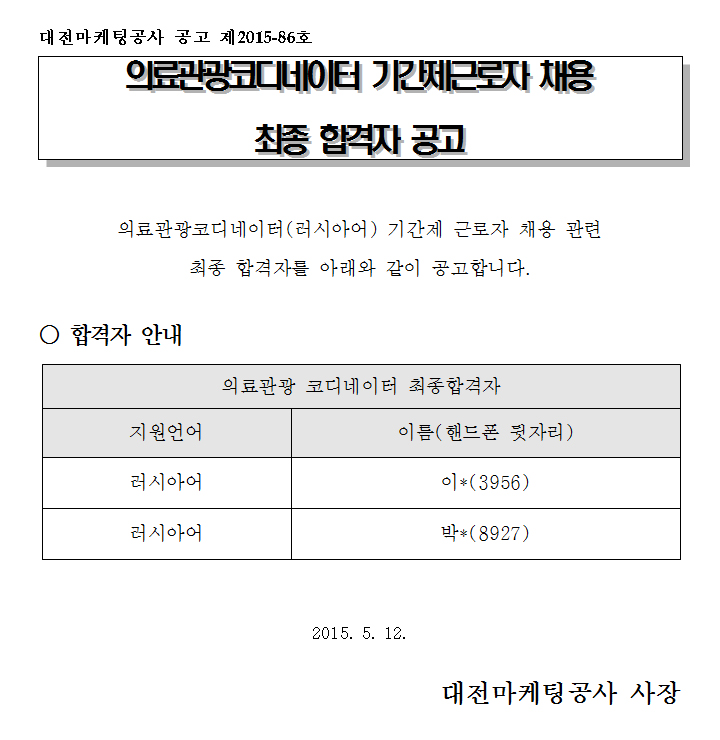 대전마케팅공사 공고 제2015-86호

의료관광코디네이터 기간제근로자 채용

최종 합격자 공고

의료관광코디네이터(러시아어) 기간제 근로자 채용 관련 최종 합격자를 아래와 같이 공고합니다.

○ 합격자 안내

| 의료관광 코디네이터 최종합격자 | |
|---|---|
| 지원언어 | 이름(핸드폰 뒷자리) |
| 러시아어 | 이*(3956) |
| 러시아어 | 박*(8927) |

2015. 5. 12.

대전마케팅공사 사장